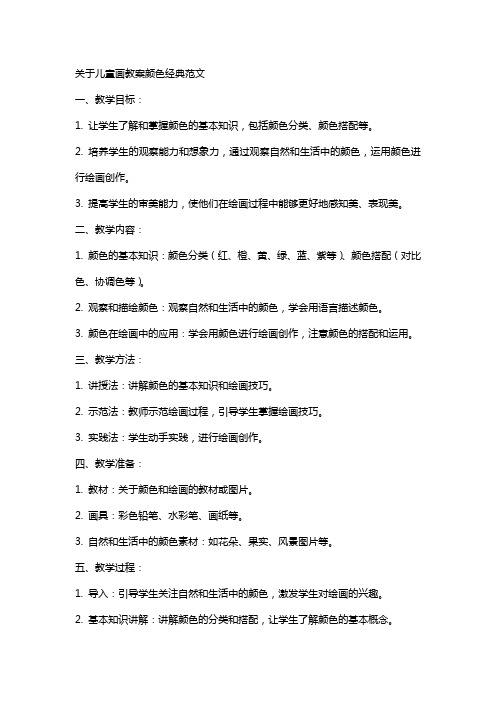 关于儿童画教案颜色经典范文

一、教学目标：

1. 让学生了解和掌握颜色的基本知识，包括颜色分类、颜色搭配等。

2. 培养学生的观察能力和想象力，通过观察自然和生活中的颜色，运用颜色进行绘画创作。

3. 提高学生的审美能力，使他们在绘画过程中能够更好地感知美、表现美。

二、教学内容：

1. 颜色的基本知识：颜色分类（红、橙、黄、绿、蓝、紫等）、颜色搭配（对比色、协调色等）。

2. 观察和描绘颜色：观察自然和生活中的颜色，学会用语言描述颜色。

3. 颜色在绘画中的应用：学会用颜色进行绘画创作，注意颜色的搭配和运用。

三、教学方法：

1. 讲授法：讲解颜色的基本知识和绘画技巧。

2. 示范法：教师示范绘画过程，引导学生掌握绘画技巧。

3. 实践法：学生动手实践，进行绘画创作。

四、教学准备：

1. 教材：关于颜色和绘画的教材或图片。

2. 画具：彩色铅笔、水彩笔、画纸等。

3. 自然和生活中的颜色素材：如花朵、果实、风景图片等。

五、教学过程：

1. 导入：引导学生关注自然和生活中的颜色，激发学生对绘画的兴趣。

2. 基本知识讲解：讲解颜色的分类和搭配，让学生了解颜色的基本概念。